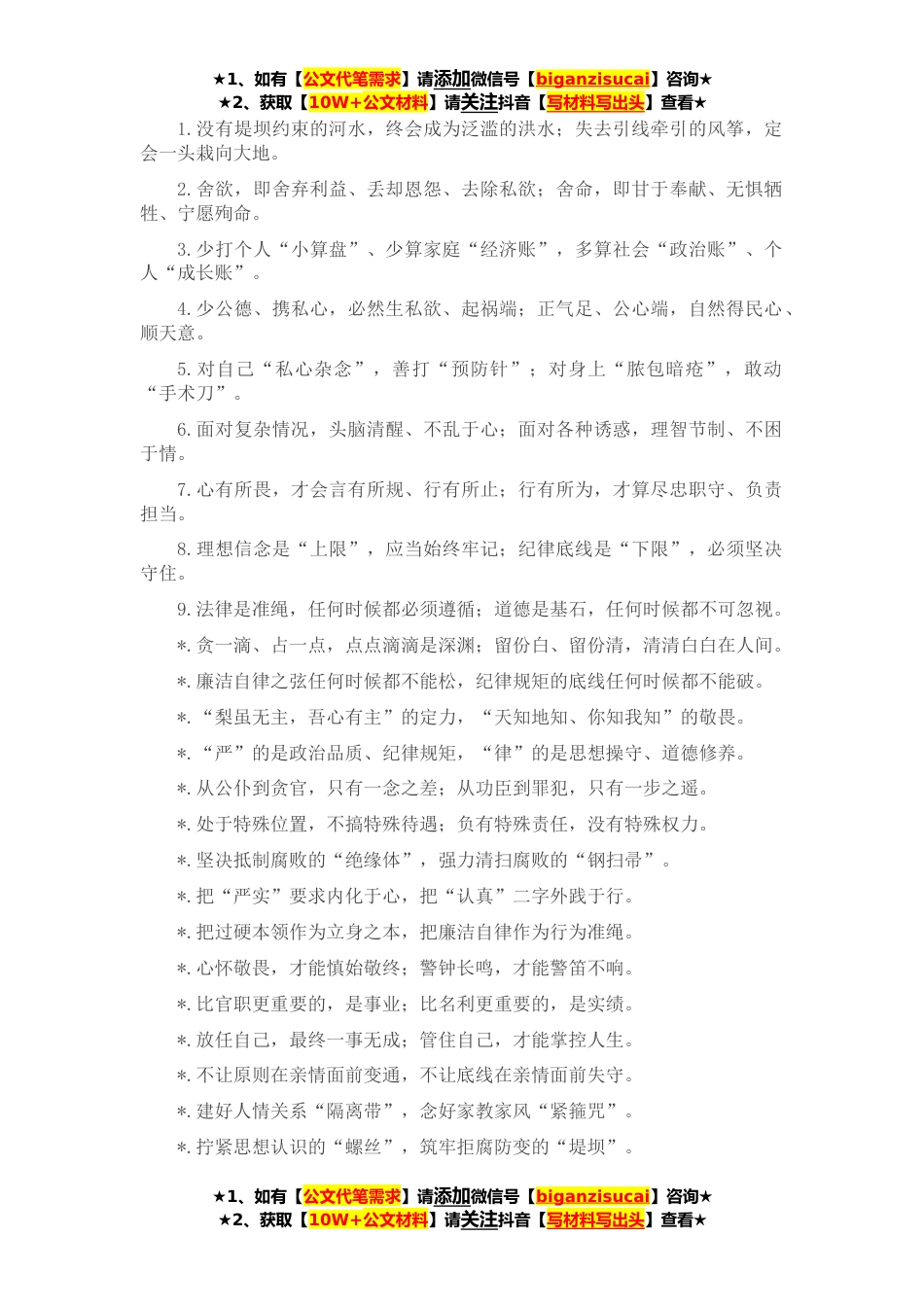 ★1、如有【公文代笔需求】请添加微信号【biganzisucai】咨询★
★2、获取【10W+公文材料】请关注抖音【写材料写出头】查看★

1.没有堤坝约束的河水，终会成为泛滥的洪水；失去引线牵引的风筝，定会一头栽向大地。

2.舍欲，即舍弃利益、丢却恩怨、去除私欲；舍命，即甘于奉献、无惧牺牲、宁愿殉命。

3.少打个人“小算盘”、少算家庭“经济账”，多算社会“政治账”、个人“成长账”。

4.少公德、携私心，必然生私欲、起祸端；正气足、公心端，自然得民心、顺天意。

5.对自己“私心杂念”，善打“预防针”；对身上“脓包暗疮”，敢动“手术刀”。

6.面对复杂情况，头脑清醒、不乱于心；面对各种诱惑，理智节制、不困于情。

7.心有所畏，才会言有所规、行有所止；行有所为，才算尽忠职守、负责担当。

8.理想信念是“上限”，应当始终牢记；纪律底线是“下限”，必须坚决守住。

9.法律是准绳，任何时候都必须遵循；道德是基石，任何时候都不可忽视。

*.贪一滴、占一点，点点滴滴是深渊；留份白、留份清，清清白白在人间。

*.廉洁自律之弦任何时候都不能松，纪律规矩的底线任何时候都不能破。

*.“梨虽无主，吾心有主”的定力，“天知地知、你知我知”的敬畏。

*.“严”的是政治品质、纪律规矩，“律”的是思想操守、道德修养。

*.从公仆到贪官，只有一念之差；从功臣到罪犯，只有一步之遥。

*.处于特殊位置，不搞特殊待遇；负有特殊责任，没有特殊权力。

*.坚决抵制腐败的“绝缘体”，强力清扫腐败的“钢扫帚”。

*.把“严实”要求内化于心，把“认真”二字外践于行。

*.把过硬本领作为立身之本，把廉洁自律作为行为准绳。

*.心怀敬畏，才能慎始敬终；警钟长鸣，才能警笛不响。

*.比官职更重要的，是事业；比名利更重要的，是实绩。

*.放任自己，最终一事无成；管住自己，才能掌控人生。

*.不让原则在亲情面前变通，不让底线在亲情面前失守。

*.建好人情关系“隔离带”，念好家教家风“紧箍咒”。

*.拧紧思想认识的“螺丝”，筑牢拒腐防变的“堤坝”。

★1、如有【公文代笔需求】请添加微信号【biganzisucai】咨询★
★2、获取【10W+公文材料】请关注抖音【写材料写出头】查看★